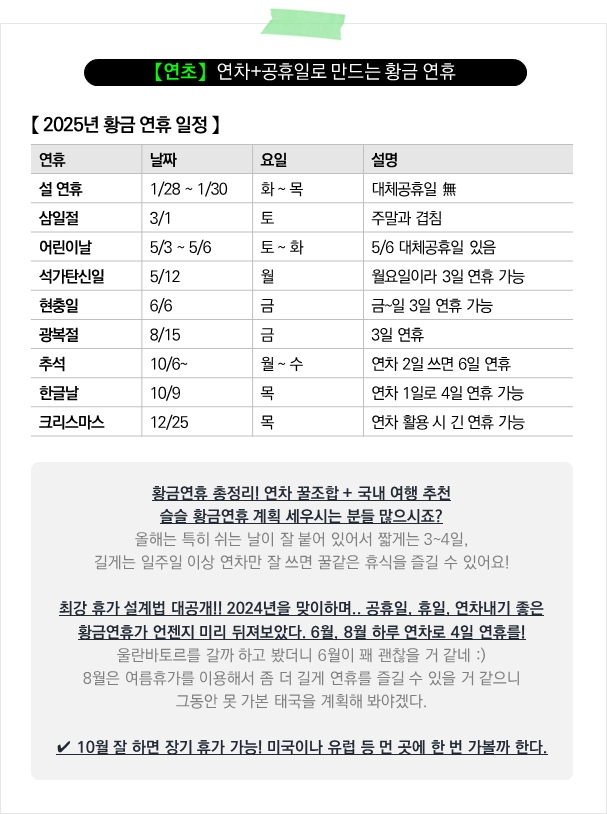 【연초】 연차+공휴일로 만드는 황금 연휴

【 2025년 황금 연휴 일정 】

| 연휴 | 날짜 | 요일 | 설명 |
|---|---|---|---|
| 설 연휴 | 1/28 ~ 1/30 | 화 ~ 목 | 대체공휴일 無 |
| 삼일절 | 3/1 | 토 | 주말과 겹침 |
| 어린이날 | 5/3 ~ 5/6 | 토 ~ 화 | 5/6 대체공휴일 있음 |
| 석가탄신일 | 5/12 | 월 | 월요일이라 3일 연휴 가능 |
| 현충일 | 6/6 | 금 | 금~일 3일 연휴 가능 |
| 광복절 | 8/15 | 금 | 3일 연휴 |
| 추석 | 10/6~ | 월 ~ 수 | 연차 2일 쓰면 6일 연휴 |
| 한글날 | 10/9 | 목 | 연차 1일로 4일 연휴 가능 |
| 크리스마스 | 12/25 | 목 | 연차 활용 시 긴 연휴 가능 |

황금연휴 총정리! 연차 꿀조합 + 국내 여행 추천
슬슬 황금연휴 계획 세우시는 분들 많으시죠?
올해는 특히 쉬는 날이 잘 붙어 있어서 짧게는 3~4일,
길게는 일주일 이상 연차만 잘 쓰면 꿀같은 휴식을 즐길 수 있어요!

최강 휴가 설계법 대공개!! 2024년을 맞이하며.. 공휴일, 휴일, 연차내기 좋은 황금연휴가 언젠지 미리 뒤져보았다. 6월, 8월 하루 연차로 4일 연휴를!
울란바토르를 갈까 하고 봤더니 6월이 꽤 괜찮을 거 같네 :)
8월은 여름휴가를 이용해서 좀 더 길게 연휴를 즐길 수 있을 거 같으니
그동안 못 가본 태국을 계획해 봐야겠다.

✔ 10월 잘 하면 장기 휴가 가능! 미국이나 유럽 등 먼 곳에 한 번 가볼까 한다.